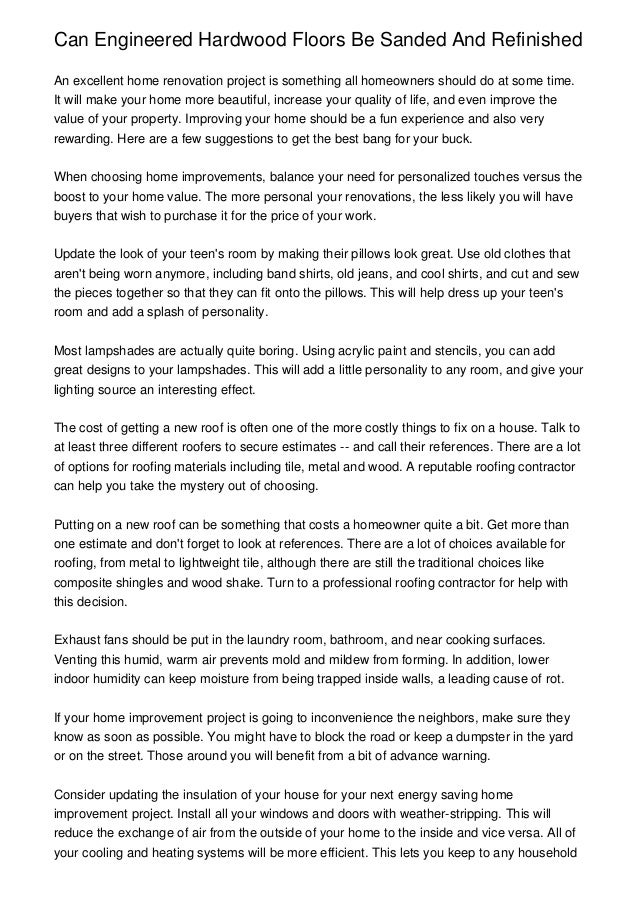 Can Engineered Hardwood Floors Be Sanded And Refinished

An excellent home renovation project is something all homeowners should do at some time. It will make your home more beautiful, increase your quality of life, and even improve the value of your property. Improving your home should be a fun experience and also very rewarding. Here are a few suggestions to get the best bang for your buck.

When choosing home improvements, balance your need for personalized touches versus the boost to your home value. The more personal your renovations, the less likely you will have buyers that wish to purchase it for the price of your work.

Update the look of your teen's room by making their pillows look great. Use old clothes that aren't being worn anymore, including band shirts, old jeans, and cool shirts, and cut and sew the pieces together so that they can fit onto the pillows. This will help dress up your teen's room and add a splash of personality.

Most lampshades are actually quite boring. Using acrylic paint and stencils, you can add great designs to your lampshades. This will add a little personality to any room, and give your lighting source an interesting effect.

The cost of getting a new roof is often one of the more costly things to fix on a house. Talk to at least three different roofers to secure estimates -- and call their references. There are a lot of options for roofing materials including tile, metal and wood. A reputable roofing contractor can help you take the mystery out of choosing.

Putting on a new roof can be something that costs a homeowner quite a bit. Get more than one estimate and don't forget to look at references. There are a lot of choices available for roofing, from metal to lightweight tile, although there are still the traditional choices like composite shingles and wood shake. Turn to a professional roofing contractor for help with this decision.

Exhaust fans should be put in the laundry room, bathroom, and near cooking surfaces. Venting this humid, warm air prevents mold and mildew from forming. In addition, lower indoor humidity can keep moisture from being trapped inside walls, a leading cause of rot.

If your home improvement project is going to inconvenience the neighbors, make sure they know as soon as possible. You might have to block the road or keep a dumpster in the yard or on the street. Those around you will benefit from a bit of advance warning.

Consider updating the insulation of your house for your next energy saving home improvement project. Install all your windows and doors with weather-stripping. This will reduce the exchange of air from the outside of your home to the inside and vice versa. All of your cooling and heating systems will be more efficient. This lets you keep to any household